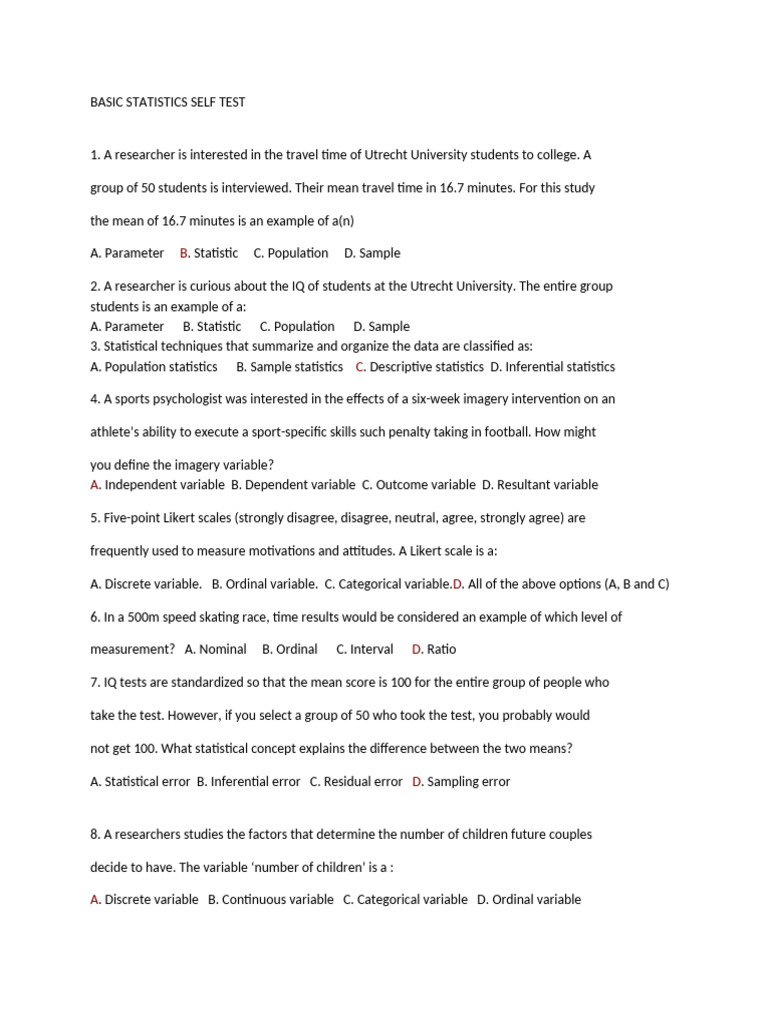 BASIC STATISTICS SELF TEST

1. A researcher is interested in the travel time of Utrecht University students to college. A group of 50 students is interviewed. Their mean travel time in 16.7 minutes. For this study the mean of 16.7 minutes is an example of a(n)

A. Parameter B. Statistic C. Population D. Sample

2. A researcher is curious about the IQ of students at the Utrecht University. The entire group students is an example of a:
A. Parameter B. Statistic C. Population D. Sample
3. Statistical techniques that summarize and organize the data are classified as:
A. Population statistics B. Sample statistics C. Descriptive statistics D. Inferential statistics

4. A sports psychologist was interested in the effects of a six-week imagery intervention on an athlete's ability to execute a sport-specific skills such penalty taking in football. How might you define the imagery variable?
A. Independent variable B. Dependent variable C. Outcome variable D. Resultant variable

5. Five-point Likert scales (strongly disagree, disagree, neutral, agree, strongly agree) are frequently used to measure motivations and attitudes. A Likert scale is a:

A. Discrete variable. B. Ordinal variable. C. Categorical variable.D. All of the above options (A, B and C)

6. In a 500m speed skating race, time results would be considered an example of which level of measurement? A. Nominal B. Ordinal C. Interval D. Ratio

7. IQ tests are standardized so that the mean score is 100 for the entire group of people who take the test. However, if you select a group of 50 who took the test, you probably would not get 100. What statistical concept explains the difference between the two means?

A. Statistical error B. Inferential error C. Residual error D. Sampling error

8. A researchers studies the factors that determine the number of children future couples decide to have. The variable 'number of children' is a :

A. Discrete variable B. Continuous variable C. Categorical variable D. Ordinal variable